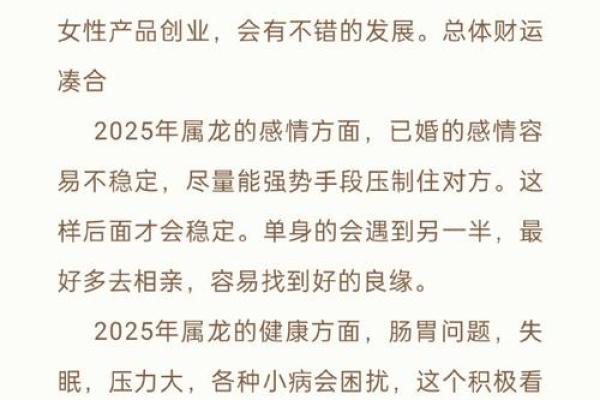 女性产品创业，会有不错的发展。总体财运凑合

2025年属龙的感情方面，已婚的感情容易不稳定，尽量能强势手段压制住对方。这样后面才会稳定。单身的会遇到另一半，最好多去相亲，容易找到好的良缘。

2025年属龙的健康方面，肠胃问题，失眠，压力大，各种小病会困扰，这个积极看